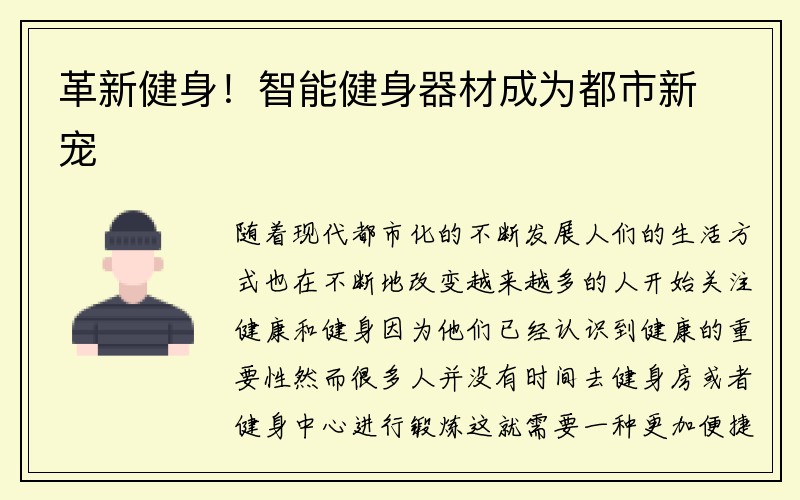 革新健身！智能健身器材成为都市新宠

随着现代都市化的不断发展人们的生活方式也在不断地改变越来越多的人开始关注健康和健身因为他们已经认识到健康的重要性然而很多人并没有时间去健身房或者健身中心进行锻炼这就需要一种更加便捷